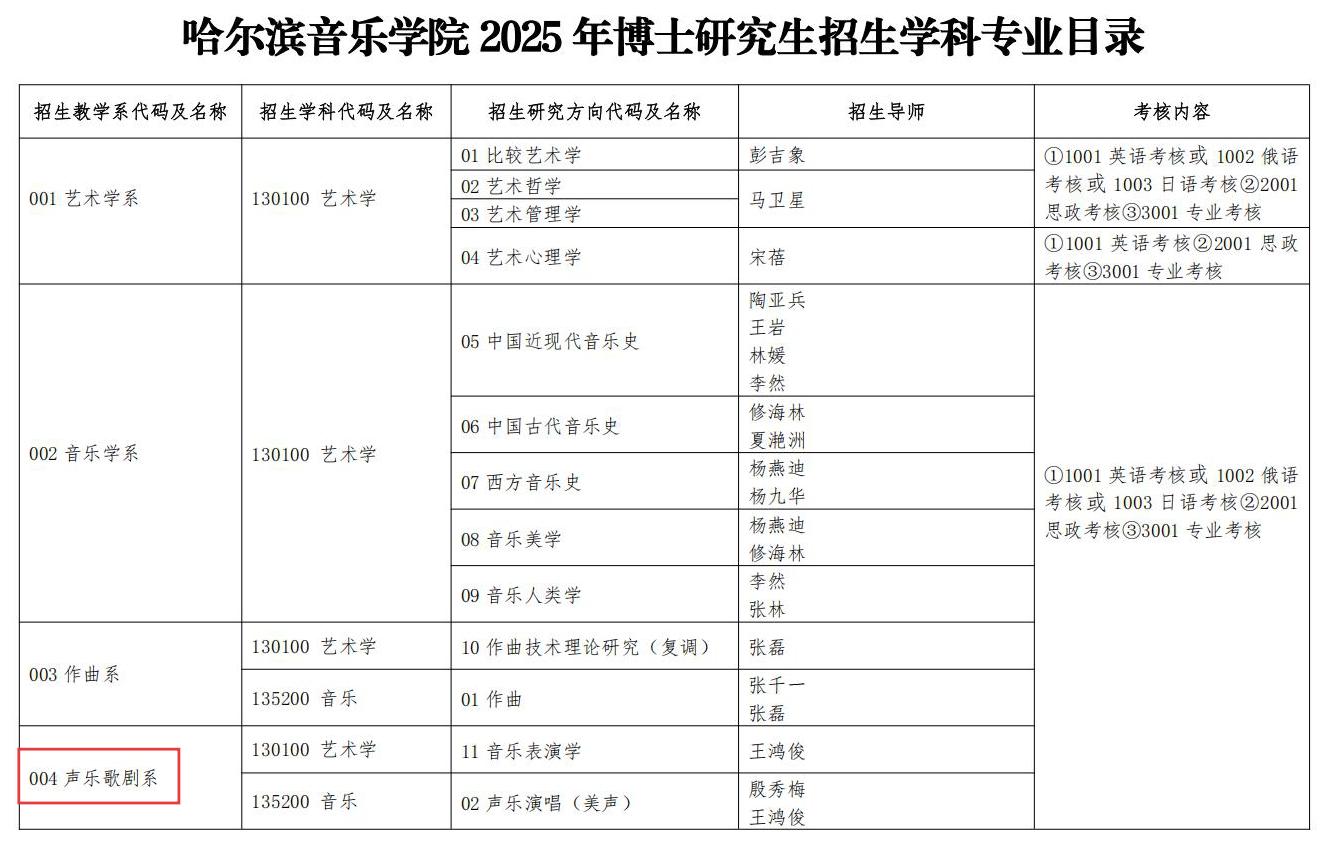 哈尔滨音乐学院 2025 年博士研究生招生学科专业目录

| 招生教学系代码及名称 | 招生学科代码及名称 | 招生研究方向代码及名称 | 招生导师 | 考核内容 |
|---|---|---|---|---|
| 001 艺术学系 | 130100 艺术学 | 01 比较艺术学 | 彭吉象 | ①1001 英语考核或 1002 俄语考核或 1003 日语考核②2001 思政考核③3001 专业考核 |
| | | 02 艺术哲学 | 马卫星 | |
| | | 03 艺术管理学 | | |
| | | 04 艺术心理学 | 宋蓓 | ①1001 英语考核②2001 思政考核③3001 专业考核 |
| 002 音乐学系 | 130100 艺术学 | 05 中国近现代音乐史 | 陶亚兵 王岩 林媛 李然 | ①1001 英语考核或 1002 俄语考核或 1003 日语考核②2001 思政考核③3001 专业考核 |
| | | 06 中国古代音乐史 | 修海林 夏滟洲 | |
| | | 07 西方音乐史 | 杨燕迪 杨九华 | |
| | | 08 音乐美学 | 杨燕迪 修海林 | |
| | | 09 音乐人类学 | 李然 张林 | |
| 003 作曲系 | 130100 艺术学 | 10 作曲技术理论研究（复调） | 张磊 | |
| | 135200 音乐 | 01 作曲 | 张千一 张磊 | |
| 004 声乐歌剧系 | 130100 艺术学 | 11 音乐表演学 | 王鸿俊 | |
| | 135200 音乐 | 02 声乐演唱（美声） | 殷秀梅 王鸿俊 | |